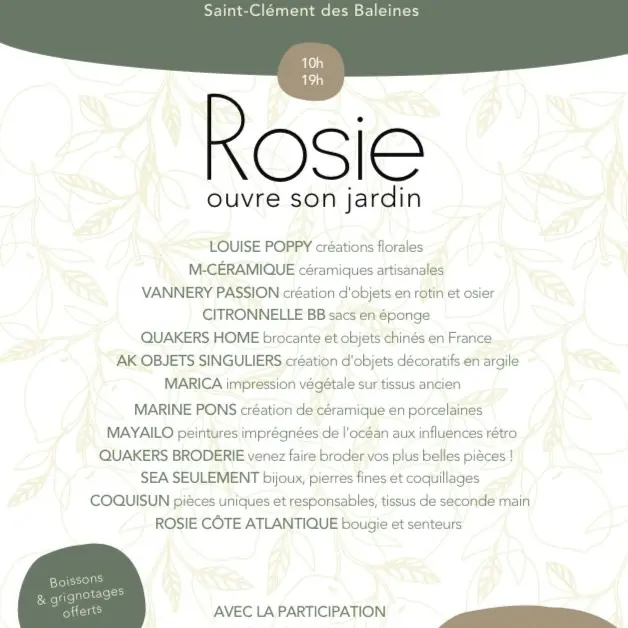 Saint-Clément des Baleines

10h
19h

Rosie
ouvre son jardin

LOUISE POPPY créations florales
M-CÉRAMIQUE céramiques artisanales
VANNERY PASSION création d'objets en rotin et osier
CITRONNELLE BB sacs en éponge
QUAKERS HOME brocante et objets chinés en France
AK OBJETS SINGULIERS création d'objets décoratifs en argile
MARICA impression végétale sur tissus ancien
MARINE PONS création de céramique en porcelaines
MAYAILO peintures imprégnées de l'océan aux influences rétro
QUAKERS BRODERIE venez faire broder vos plus belles pièces !
SEA SEULEMENT bijoux, pierres fines et coquillages
COQUISUN pièces uniques et responsables, tissus de seconde main
ROSIE CÔTE ATLANTIQUE bougie et senteurs

Boissons & grignotages offerts

AVEC LA PARTICIPATION